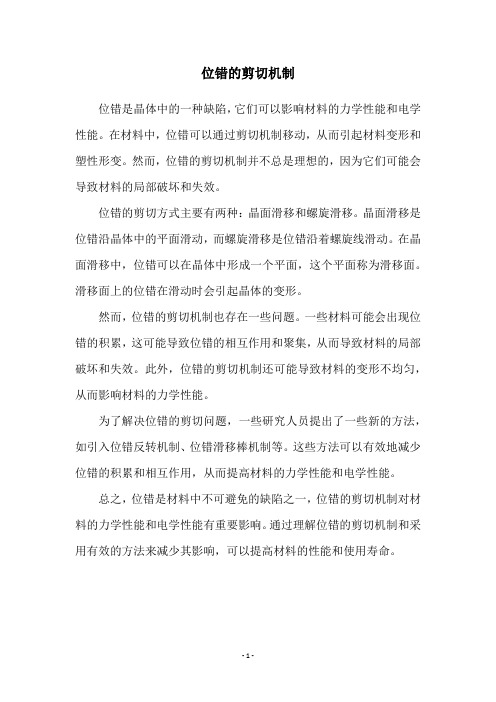 位错的剪切机制

位错是晶体中的一种缺陷，它们可以影响材料的力学性能和电学性能。在材料中，位错可以通过剪切机制移动，从而引起材料变形和塑性形变。然而，位错的剪切机制并不总是理想的，因为它们可能会导致材料的局部破坏和失效。

位错的剪切方式主要有两种：晶面滑移和螺旋滑移。晶面滑移是位错沿晶体中的平面滑动，而螺旋滑移是位错沿着螺旋线滑动。在晶面滑移中，位错可以在晶体中形成一个平面，这个平面称为滑移面。滑移面上的位错在滑动时会引起晶体的变形。

然而，位错的剪切机制也存在一些问题。一些材料可能会出现位错的积累，这可能导致位错的相互作用和聚集，从而导致材料的局部破坏和失效。此外，位错的剪切机制还可能导致材料的变形不均匀，从而影响材料的力学性能。

为了解决位错的剪切问题，一些研究人员提出了一些新的方法，如引入位错反转机制、位错滑移棒机制等。这些方法可以有效地减少位错的积累和相互作用，从而提高材料的力学性能和电学性能。

总之，位错是材料中不可避免的缺陷之一，位错的剪切机制对材料的力学性能和电学性能有重要影响。通过理解位错的剪切机制和采用有效的方法来减少其影响，可以提高材料的性能和使用寿命。

- 1 -